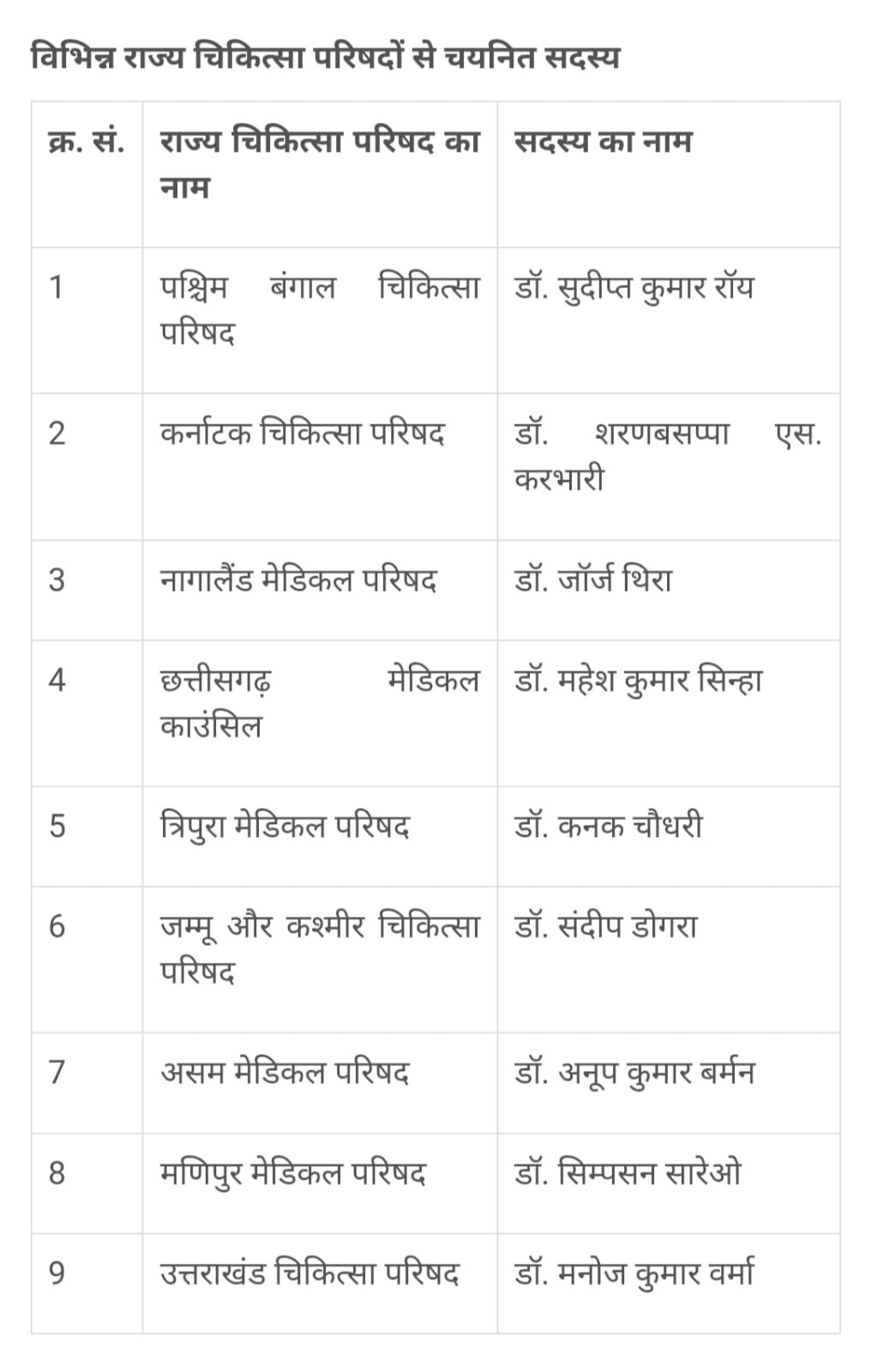 विभिन्न राज्य चिकित्सा परिषदों से चयनित सदस्य

| क्र. सं. | राज्य चिकित्सा परिषद का नाम | सदस्य का नाम |
|---|---|---|
| 1 | पश्चिम बंगाल चिकित्सा परिषद | डॉ. सुदीप्त कुमार रॉय |
| 2 | कर्नाटक चिकित्सा परिषद | डॉ. शरणबसप्पा एस. करभारी |
| 3 | नागालैंड मेडिकल परिषद | डॉ. जॉर्ज थिरा |
| 4 | छत्तीसगढ़ मेडिकल काउंसिल | डॉ. महेश कुमार सिन्हा |
| 5 | त्रिपुरा मेडिकल परिषद | डॉ. कनक चौधरी |
| 6 | जम्मू और कश्मीर चिकित्सा परिषद | डॉ. संदीप डोगरा |
| 7 | असम मेडिकल परिषद | डॉ. अनूप कुमार बर्मन |
| 8 | मणिपुर मेडिकल परिषद | डॉ. सिम्पसन सारेओ |
| 9 | उत्तराखंड चिकित्सा परिषद | डॉ. मनोज कुमार वर्मा |